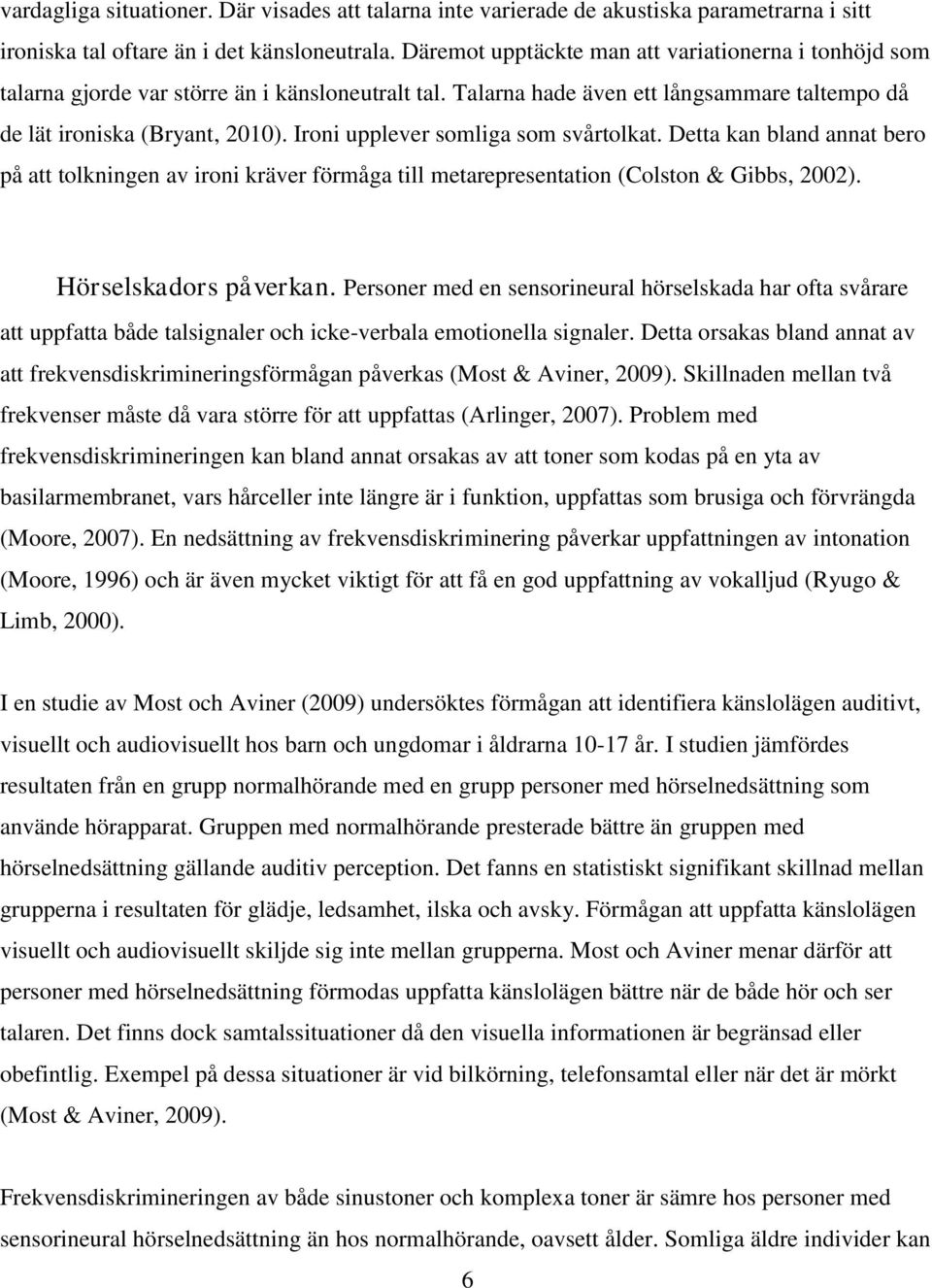 vardagliga situationer. Där visades att talarna inte varierade de akustiska parametrarna i sitt ironiska tal oftare än i det känsloneutrala. Däremot upptäckte man att variationerna i tonhöjd som talarna gjorde var större än i känsloneutralt tal. Talarna hade även ett långsammare taltempo då de lät ironiska (Bryant, 2010). Ironi upplever somliga som svårtolkat. Detta kan bland annat bero på att tolkningen av ironi kräver förmåga till metarepresentation (Colston & Gibbs, 2002).

Hörselskadors påverkan. Personer med en sensorineural hörselskada har ofta svårare att uppfatta både talsignaler och icke-verbala emotionella signaler. Detta orsakas bland annat av att frekvensdiskrimineringsförmågan påverkas (Most & Aviner, 2009). Skillnaden mellan två frekvenser måste då vara större för att uppfattas (Arlinger, 2007). Problem med frekvensdiskrimineringen kan bland annat orsakas av att toner som kodas på en yta av basilarmembranet, vars hårceller inte längre är i funktion, uppfattas som brusiga och förvrängda (Moore, 2007). En nedsättning av frekvensdiskriminering påverkar uppfattningen av intonation (Moore, 1996) och är även mycket viktigt för att få en god uppfattning av vokalljud (Ryugo & Limb, 2000).

I en studie av Most och Aviner (2009) undersöktes förmågan att identifiera känslolägen auditivt, visuellt och audiovisuellt hos barn och ungdomar i åldrarna 10-17 år. I studien jämfördes resultaten från en grupp normalhörande med en grupp personer med hörselnedsättning som använde hörapparat. Gruppen med normalhörande presterade bättre än gruppen med hörselnedsättning gällande auditiv perception. Det fanns en statistiskt signifikant skillnad mellan grupperna i resultaten för glädje, ledsamhet, ilska och avsky. Förmågan att uppfatta känslolägen visuellt och audiovisuellt skiljde sig inte mellan grupperna. Most och Aviner menar därför att personer med hörselnedsättning förmodas uppfatta känslolägen bättre när de både hör och ser talaren. Det finns dock samtalssituationer då den visuella informationen är begränsad eller obefintlig. Exempel på dessa situationer är vid bilkörning, telefonsamtal eller när det är mörkt (Most & Aviner, 2009).

Frekvensdiskrimineringen av både sinustoner och komplexa toner är sämre hos personer med sensorineural hörselnedsättning än hos normalhörande, oavsett ålder. Somliga äldre individer kan

6